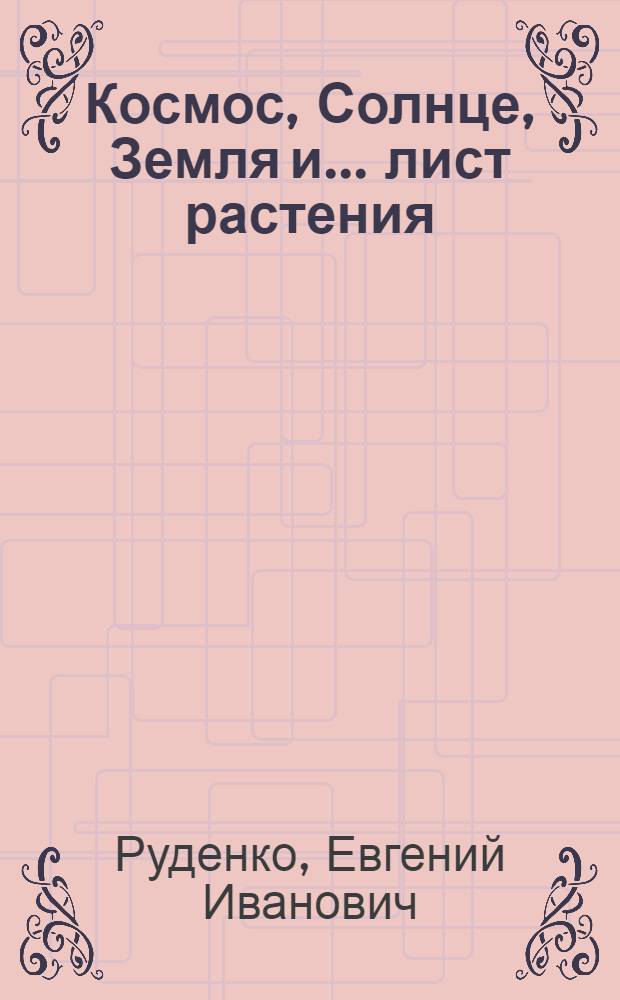 Космос, Солнце, Земля и... лист растения

Руденко, Евгений Иванович